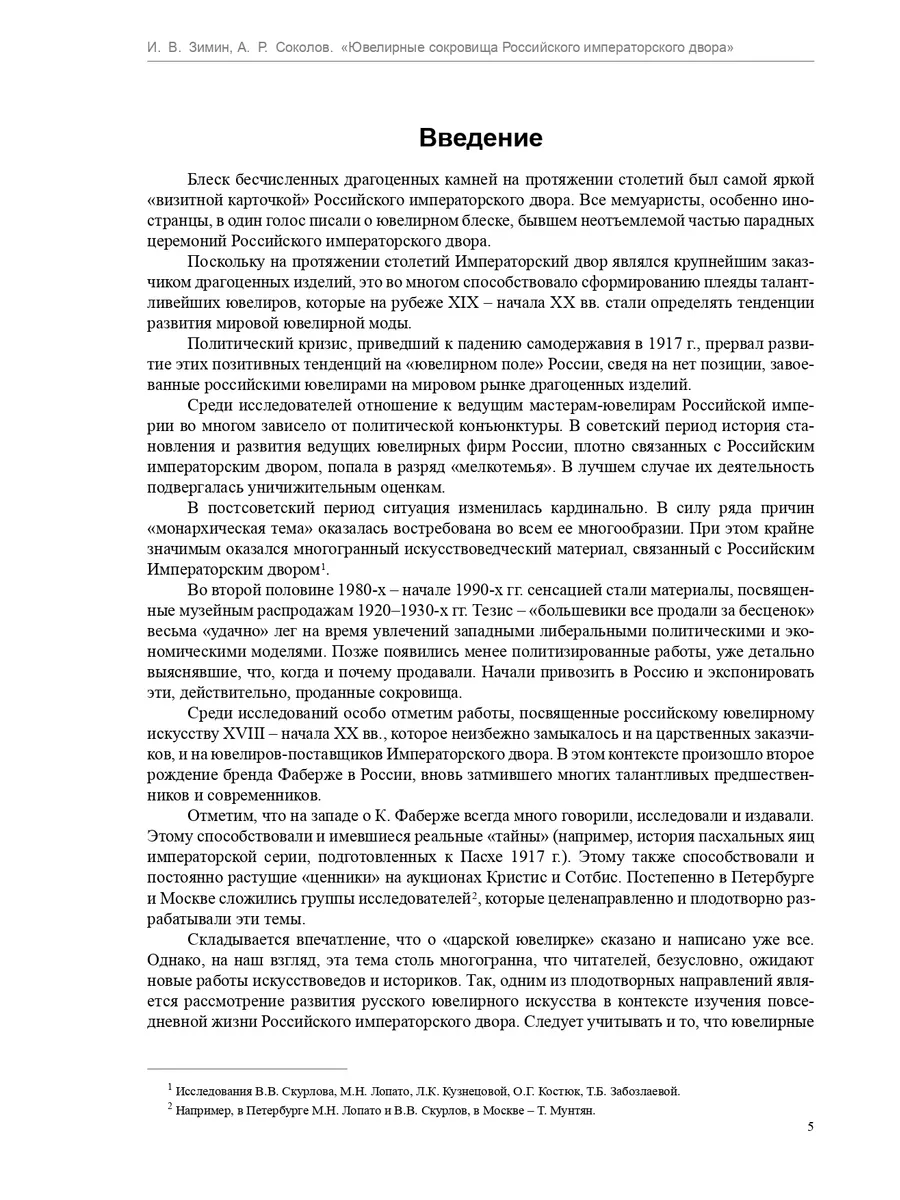 И. В. Зимин, А. Р. Соколов. «Ювелирные сокровища Российского императорского двора»

Введение

Блеск бесчисленных драгоценных камней на протяжении столетий был самой яркой «визитной карточкой» Российского императорского двора. Все мемуаристы, особенно иностранцы, в один голос писали о ювелирном блеске, бывшем неотъемлемой частью парадных церемоний Российского императорского двора.

Поскольку на протяжении столетий Императорский двор являлся крупнейшим заказчиком драгоценных изделий, это во многом способствовало сформированию плеяды талантливейших ювелиров, которые на рубеже XIX – начала XX вв. стали определять тенденции развития мировой ювелирной моды.

Политический кризис, приведший к падению самодержавия в 1917 г., прервал развитие этих позитивных тенденций на «ювелирном поле» России, сведя на нет позиции, завоеванные российскими ювелирами на мировом рынке драгоценных изделий.

Среди исследователей отношение к ведущим мастерам-ювелирам Российской империи во многом зависело от политической конъюнктуры. В советский период история становления и развития ведущих ювелирных фирм России, плотно связанных с Российским императорским двором, попала в разряд «мелкотемья». В лучшем случае их деятельность подвергалась уничижительным оценкам.

В постсоветский период ситуация изменилась кардинально. В силу ряда причин «монархическая тема» оказалась востребована во всем ее многообразии. При этом крайне значимым оказался многогранный искусствоведческий материал, связанный с Российским Императорским двором$^1$.

Во второй половине 1980-х – начале 1990-х гг. сенсацией стали материалы, посвященные музейным распродажам 1920–1930-х гг. Тезис – «большевики все продали за бесценок» весьма «удачно» лег на время увлечений западными либеральными политическими и экономическими моделями. Позже появились менее политизированные работы, уже детально выяснявшие, что, когда и почему продавали. Начали привозить в Россию и экспонировать эти, действительно, проданные сокровища.

Среди исследований особо отметим работы, посвященные российскому ювелирному искусству XVIII – начала XX вв., которое неизбежно замыкалось и на царственных заказчиков, и на ювелиров-поставщиков Императорского двора. В этом контексте произошло второе рождение бренда Фаберже в России, вновь затмившего многих талантливых предшественников и современников.

Отметим, что на западе о К. Фаберже всегда много говорили, исследовали и издавали. Этому способствовали и имевшиеся реальные «тайны» (например, история пасхальных яиц императорской серии, подготовленных к Пасхе 1917 г.). Этому также способствовали и постоянно растущие «ценники» на аукционах Кристис и Сотбис. Постепенно в Петербурге и Москве сложились группы исследователей$^2$, которые целенаправленно и плодотворно разрабатывали эти темы.

Складывается впечатление, что о «царской ювелирке» сказано и написано уже все. Однако, на наш взгляд, эта тема столь многогранна, что читателей, безусловно, ожидают новые работы искусствоведов и историков. Так, одним из плодотворных направлений является рассмотрение развития русского ювелирного искусства в контексте изучения повседневной жизни Российского императорского двора. Следует учитывать и то, что ювелирные

$^1$ Исследования В.В. Скурлова, М.Н. Лопато, Л.К. Кузнецовой, О.Г. Костюк, Т.Б. Забозлаевой.

$^2$ Например, в Петербурге М.Н. Лопато и В.В. Скурлов, в Москве – Т. Мунтян.

5